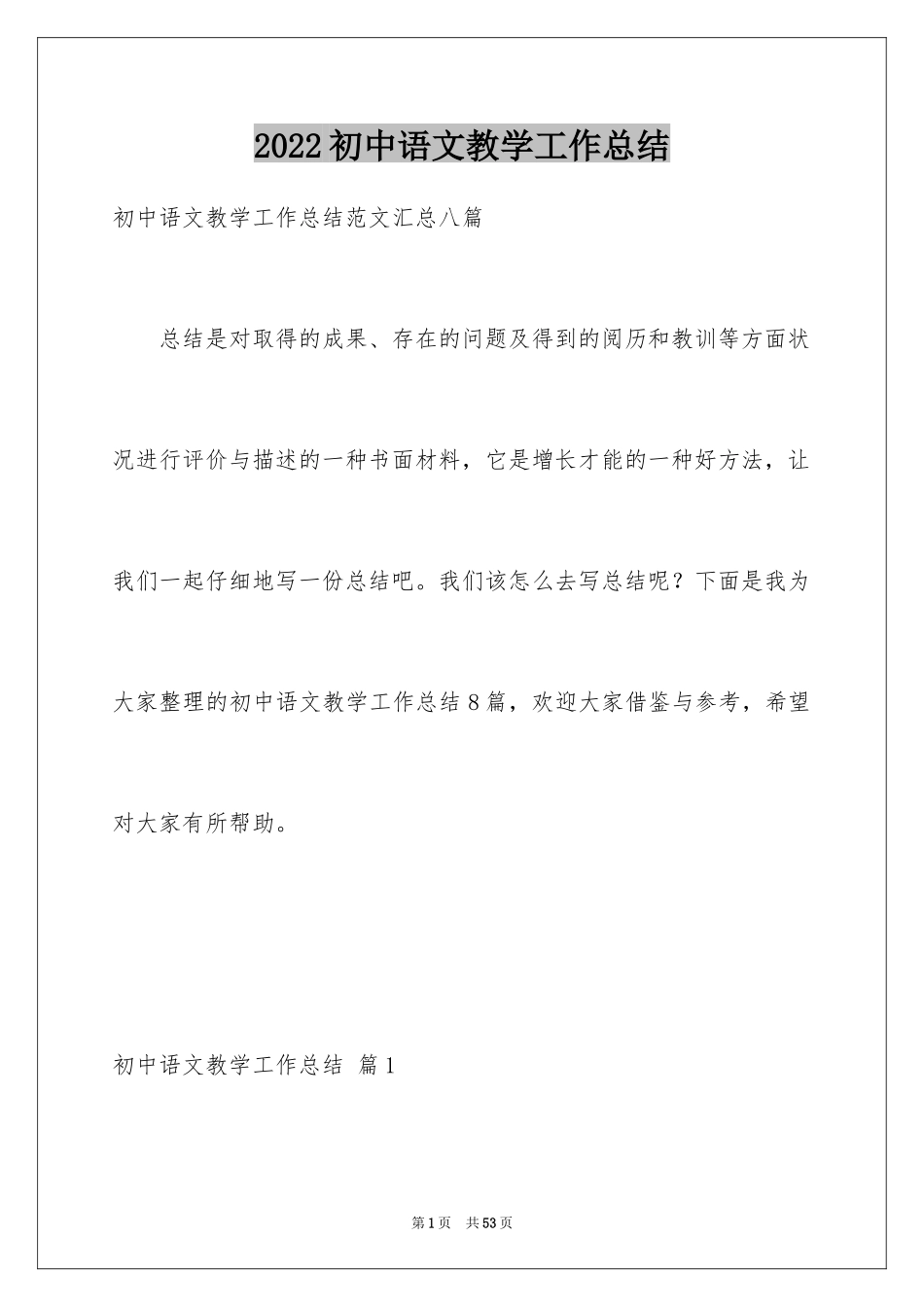 2022初中语文教学工作总结

初中语文教学工作总结范文汇总八篇

总结是对取得的成果、存在的问题及得到的阅历和教训等方面状况进行评价与描述的一种书面材料，它是增长才能的一种好方法，让我们一起仔细地写一份总结吧。我们该怎么去写总结呢？下面是我为大家整理的初中语文教学工作总结8篇，欢迎大家借鉴与参考，希望对大家有所帮助。

初中语文教学工作总结 篇1

第1页 共53页